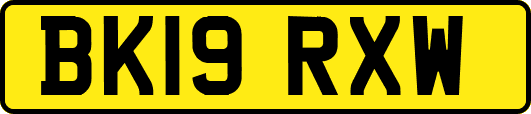 BK19 RXW